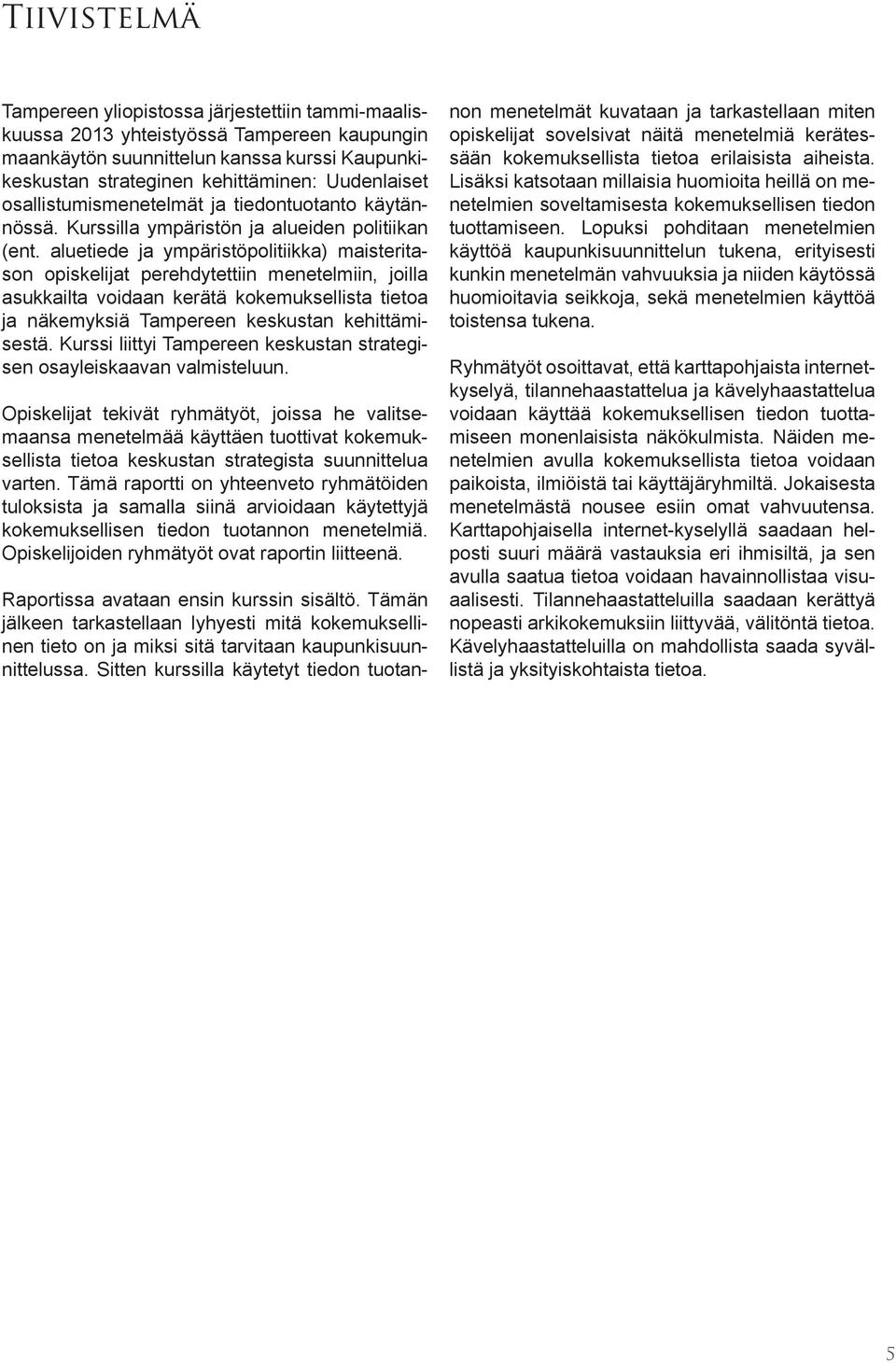 Tiivistelmä

Tampereen yliopistossa järjestettiin tammi-maaliskuussa 2013 yhteistyössä Tampereen kaupungin maankäytön suunnittelun kanssa kurssi Kaupunkikeskustan strateginen kehittäminen: Uudenlaiset osallistumismenetelmät ja tiedontuotanto käytännössä. Kurssilla ympäristön ja alueiden politiikan (ent. aluetiede ja ympäristöpolitiikka) maisteritason opiskelijat perehdytettiin menetelmiin, joilla asukkailta voidaan kerätä kokemuksellista tietoa ja näkemyksiä Tampereen keskustan kehittämisestä. Kurssi liittyi Tampereen keskustan strategisen osayleiskaavan valmisteluun.

Opiskelijat tekivät ryhmätyöt, joissa he valitsemaansa menetelmää käyttäen tuottivat kokemuksellista tietoa keskustan strategista suunnittelua varten. Tämä raportti on yhteenveto ryhmätöiden tuloksista ja samalla siinä arvioidaan käytettyjä kokemuksellisen tiedon tuotannon menetelmiä. Opiskelijoiden ryhmätyöt ovat raportin liitteenä.

Raportissa avataan ensin kurssin sisältö. Tämän jälkeen tarkastellaan lyhyesti mitä kokemuksellinen tieto on ja miksi sitä tarvitaan kaupunkisuunnittelussa. Sitten kurssilla käytetyt tiedon tuotannon menetelmät kuvataan ja tarkastellaan miten opiskelijat sovelsivat näitä menetelmiä kerätessään kokemuksellista tietoa erilaisista aiheista. Lisäksi katsotaan millaisia huomioita heillä on menetelmien soveltamisesta kokemuksellisen tiedon tuottamiseen. Lopuksi pohditaan menetelmien käyttöä kaupunkisuunnittelun tukena, erityisesti kunkin menetelmän vahvuuksia ja niiden käytössä huomioitavia seikkoja, sekä menetelmien käyttöä toistensa tukena.

Ryhmätyöt osoittavat, että karttapohjaista internetkyselyä, tilannehaastattelua ja kävelyhaastattelua voidaan käyttää kokemuksellisen tiedon tuottamiseen monenlaisista näkökulmista. Näiden menetelmien avulla kokemuksellista tietoa voidaan paikoista, ilmiöistä tai käyttäjäryhmiltä. Jokaisesta menetelmästä nousee esiin omat vahvuutensa. Karttapohjaisella internet-kyselyllä saadaan helposti suuri määrä vastauksia eri ihmisiltä, ja sen avulla saatua tietoa voidaan havainnollistaa visuaalisesti. Tilannehaastatteluilla saadaan kerättyä nopeasti arkikokemuksiin liittyvää, välitöntä tietoa. Kävelyhaastatteluilla on mahdollista saada syvällistä ja yksityiskohtaista tietoa.

5